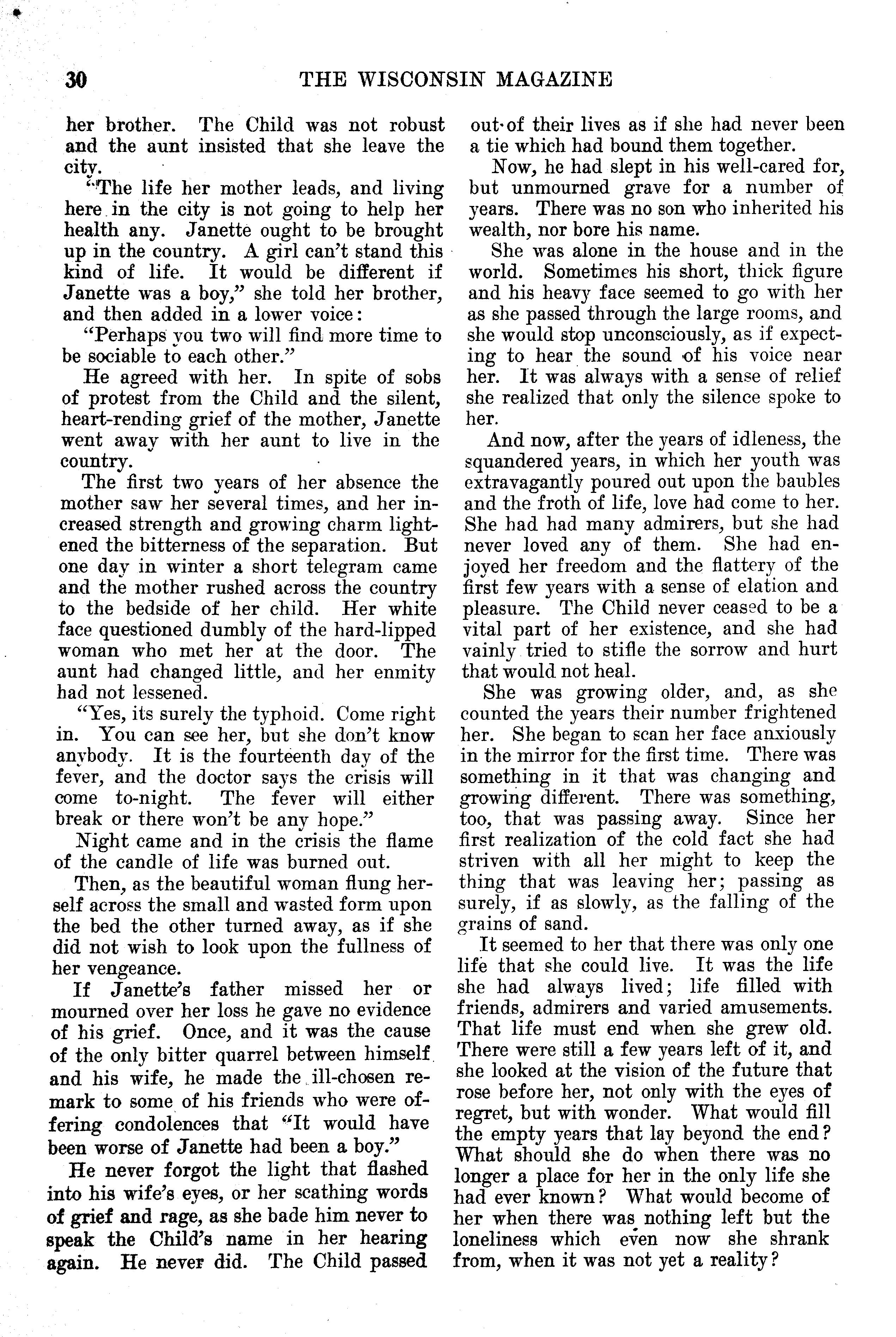 30 THE WISCONSIN MAGAZINE

her brother. The Child was not robust and the aunt insisted that she leave the city.

"The life her mother leads, and living here in the city is not going to help her health any. Janette ought to be brought up in the country. A girl can't stand this kind of life. It would be different if Janette was a boy," she told her brother, and then added in a lower voice:

"Perhaps you two will find more time to be sociable to each other."

He agreed with her. In spite of sobs of protest from the Child and the silent, heart-rending grief of the mother, Janette went away with her aunt to live in the country.

The first two years of her absence the mother saw her several times, and her increased strength and growing charm lightened the bitterness of the separation. But one day in winter a short telegram came and the mother rushed across the country to the bedside of her child. Her white face questioned dumbly of the hard-lipped woman who met her at the door. The aunt had changed little, and her enmity had not lessened.

"Yes, its surely the typhoid. Come right in. You can see her, but she don't know anybody. It is the fourteenth day of the fever, and the doctor says the crisis will come to-night. The fever will either break or there won't be any hope."

Night came and in the crisis the flame of the candle of life was burned out.

Then, as the beautiful woman flung herself across the small and wasted form upon the bed the other turned away, as if she did not wish to look upon the fullness of her vengeance.

If Janette's father missed her or mourned over her loss he gave no evidence of his grief. Once, and it was the cause of the only bitter quarrel between himself and his wife, he made the ill-chosen remark to some of his friends who were offering condolences that "It would have been worse of Janette had been a boy."

He never forgot the light that flashed into his wife's eyes, or her scathing words of grief and rage, as she bade him never to speak the Child's name in her hearing again. He never did. The Child passed out of their lives as if she had never been a tie which had bound them together.

Now, he had slept in his well-cared for, but unmourned grave for a number of years. There was no son who inherited his wealth, nor bore his name.

She was alone in the house and in the world. Sometimes his short, thick figure and his heavy face seemed to go with her as she passed through the large rooms, and she would stop unconsciously, as if expecting to hear the sound of his voice near her. It was always with a sense of relief she realized that only the silence spoke to her.

And now, after the years of idleness, the squandered years, in which her youth was extravagantly poured out upon the baubles and the froth of life, love had come to her. She had had many admirers, but she had never loved any of them. She had enjoyed her freedom and the flattery of the first few years with a sense of elation and pleasure. The Child never ceased to be a vital part of her existence, and she had vainly tried to stifle the sorrow and hurt that would not heal.

She was growing older, and, as she counted the years their number frightened her. She began to scan her face anxiously in the mirror for the first time. There was something in it that was changing and growing different. There was something, too, that was passing away. Since her first realization of the cold fact she had striven with all her might to keep the thing that was leaving her; passing as surely, if as slowly, as the falling of the grains of sand.

It seemed to her that there was only one life that she could live. It was the life she had always lived; life filled with friends, admirers and varied amusements. That life must end when she grew old. There were still a few years left of it, and she looked at the vision of the future that rose before her, not only with the eyes of regret, but with wonder. What would fill the empty years that lay beyond the end? What should she do when there was no longer a place for her in the only life she had ever known? What would become of her when there was nothing left but the loneliness which even now she shrank from, when it was not yet a reality?